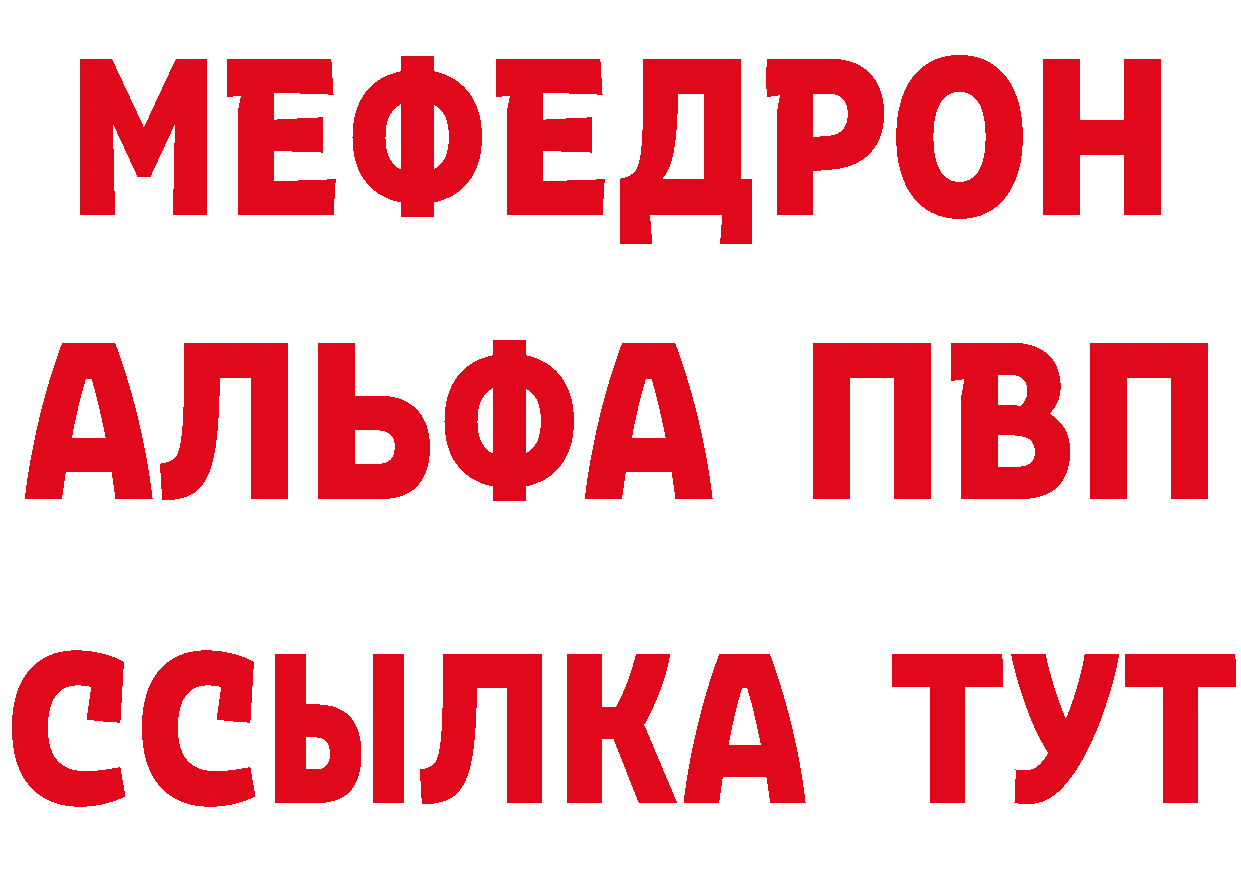 МЕФЕДРОН
АЛЬФА ПВП
ССЫЛКА ТУТ